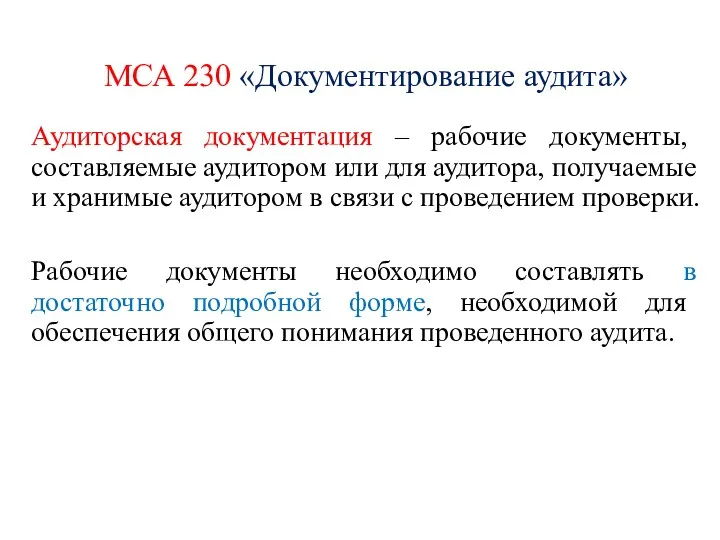 МСА 230 «Документирование аудита»

Аудиторская документация – рабочие документы, составляемые аудитором или для аудитора, получаемые и хранимые аудитором в связи с проведением проверки.

Рабочие документы необходимо составлять в достаточно подробной форме, необходимой для обеспечения общего понимания проведенного аудита.